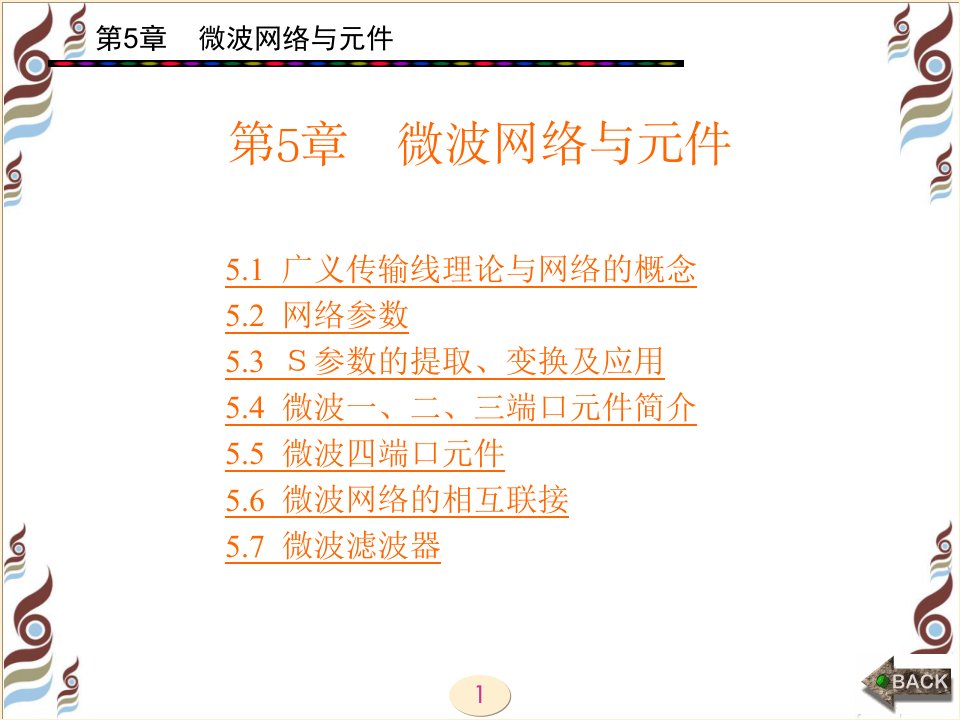 第5章　微波网络与元件

第5章　微波网络与元件

5.1 广义传输线理论与网络的概念
5.2 网络参数
5.3 S参数的提取、变换及应用
5.4 微波一、二、三端口元件简介
5.5 微波四端口元件
5.6 微波网络的相互联接
5.7 微波滤波器

1

BACK